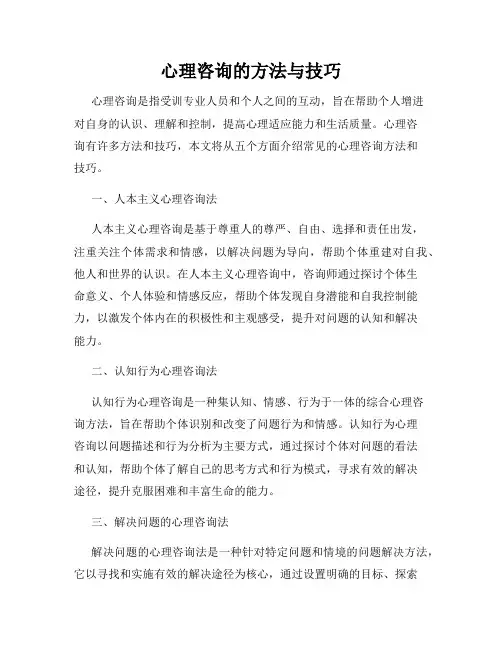 心理咨询的方法与技巧

心理咨询是指受训专业人员和个人之间的互动，旨在帮助个人增进对自身的认识、理解和控制，提高心理适应能力和生活质量。心理咨询有许多方法和技巧，本文将从五个方面介绍常见的心理咨询方法和技巧。

一、人本主义心理咨询法

人本主义心理咨询是基于尊重人的尊严、自由、选择和责任出发，注重关注个体需求和情感，以解决问题为导向，帮助个体重建对自我、他人和世界的认识。在人本主义心理咨询中，咨询师通过探讨个体生命意义、个人体验和情感反应，帮助个体发现自身潜能和自我控制能力，以激发个体内在的积极性和主观感受，提升对问题的认知和解决能力。

二、认知行为心理咨询法

认知行为心理咨询是一种集认知、情感、行为于一体的综合心理咨询方法，旨在帮助个体识别和改变了问题行为和情感。认知行为心理咨询以问题描述和行为分析为主要方式，通过探讨个体对问题的看法和认知，帮助个体了解自己的思考方式和行为模式，寻求有效的解决途径，提升克服困难和丰富生命的能力。

三、解决问题的心理咨询法

解决问题的心理咨询法是一种针对特定问题和情境的问题解决方法，它以寻找和实施有效的解决途径为核心，通过设置明确的目标、探索